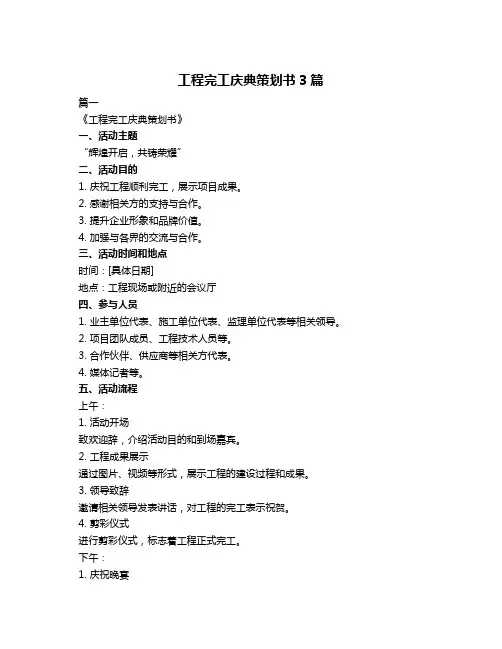 工程完工庆典策划书 3 篇

篇一

《工程完工庆典策划书》

一、活动主题

“辉煌开启，共铸荣耀”

二、活动目的

1. 庆祝工程顺利完工，展示项目成果。

2. 感谢相关方的支持与合作。

3. 提升企业形象和品牌价值。

4. 加强与各界的交流与合作。

三、活动时间和地点

时间：[具体日期]

地点：工程现场或附近的会议厅

四、参与人员

1. 业主单位代表、施工单位代表、监理单位代表等相关领导。

2. 项目团队成员、工程技术人员等。

3. 合作伙伴、供应商等相关方代表。

4. 媒体记者等。

五、活动流程

上午：

1. 活动开场

致欢迎辞，介绍活动目的和到场嘉宾。

2. 工程成果展示

通过图片、视频等形式，展示工程的建设过程和成果。

3. 领导致辞

邀请相关领导发表讲话，对工程的完工表示祝贺。

4. 剪彩仪式

进行剪彩仪式，标志着工程正式完工。

下午：

1. 庆祝晚宴